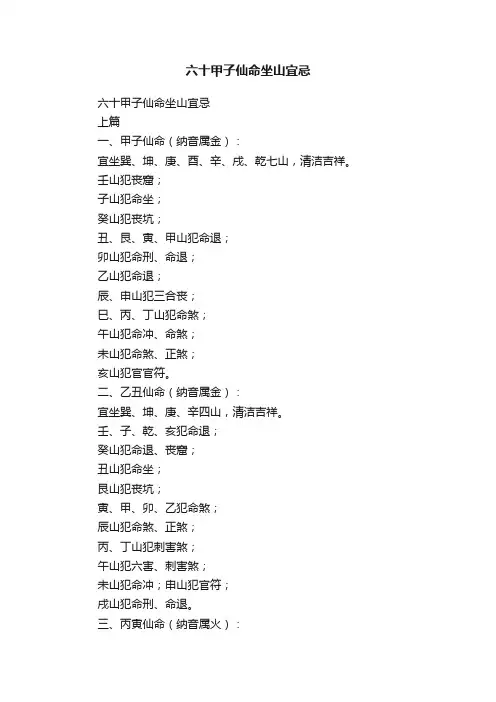 六十甲子仙命坐山宜忌

六十甲子仙命坐山宜忌
上篇
一、甲子仙命（纳音属金）：
宜坐巽、坤、庚、酉、辛、戌、乾七山，清洁吉祥。
壬山犯丧窟；
子山犯命坐；
癸山犯丧坑；
丑、艮、寅、甲山犯命退；
卯山犯命刑、命退；
乙山犯命退；
辰、申山犯三合丧；
巳、丙、丁山犯命煞；
午山犯命冲、命煞；
未山犯命煞、正煞；
亥山犯官官符。
二、乙丑仙命（纳音属金）：
宜坐巽、坤、庚、辛四山，清洁吉祥。
壬、子、乾、亥犯命退；
癸山犯命退、丧窟；
丑山犯命坐；
艮山犯丧坑；
寅、甲、卯、乙犯命煞；
辰山犯命煞、正煞；
丙、丁山犯刺害煞；
午山犯六害、刺害煞；
未山犯命冲；申山犯官符；
戌山犯命刑、命退。
三、丙寅仙命（纳音属火）：